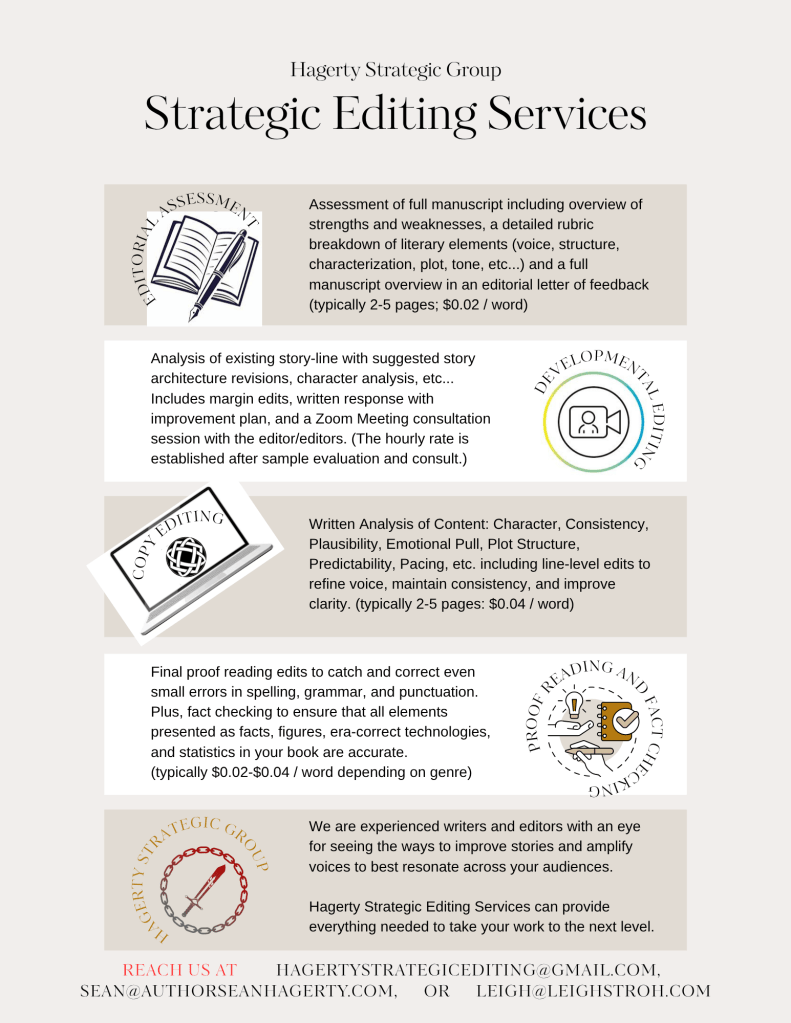 Hagerty Strategic Group

Strategic Editing Services

EDITORIAL ASSESSMENT

Assessment of full manuscript including overview of strengths and weaknesses, a detailed rubric breakdown of literary elements (voice, structure, characterization, plot, tone, etc...) and a full manuscript overview in an editorial letter of feedback (typically 2-5 pages; $0.02 / word)

Analysis of existing story-line with suggested story architecture revisions, character analysis, etc... Includes margin edits, written response with improvement plan, and a Zoom Meeting consultation session with the editor/editors. (The hourly rate is established after sample evaluation and consult.)

DEVELOPMENTAL EDITING

COPY EDITING

Written Analysis of Content: Character, Consistency, Plausibility, Emotional Pull, Plot Structure, Predictability, Pacing, etc. including line-level edits to refine voice, maintain consistency, and improve clarity. (typically 2-5 pages: $0.04 / word)

Final proof reading edits to catch and correct even small errors in spelling, grammar, and punctuation. Plus, fact checking to ensure that all elements presented as facts, figures, era-correct technologies, and statistics in your book are accurate.
(typically $0.02-$0.04 / word depending on genre)

PROOF READING AND FACT CHECKING

HAGERTY STRATEGIC GROUP

We are experienced writers and editors with an eye for seeing the ways to improve stories and amplify voices to best resonate across your audiences.

Hagerty Strategic Editing Services can provide everything needed to take your work to the next level.

REACH US AT HAGERTYSTRATEGICEDITING@GMAIL.COM, SEAN@AUTHORSEANHAGERTY.COM, OR LEIGH@LEIGHSTROH.COM